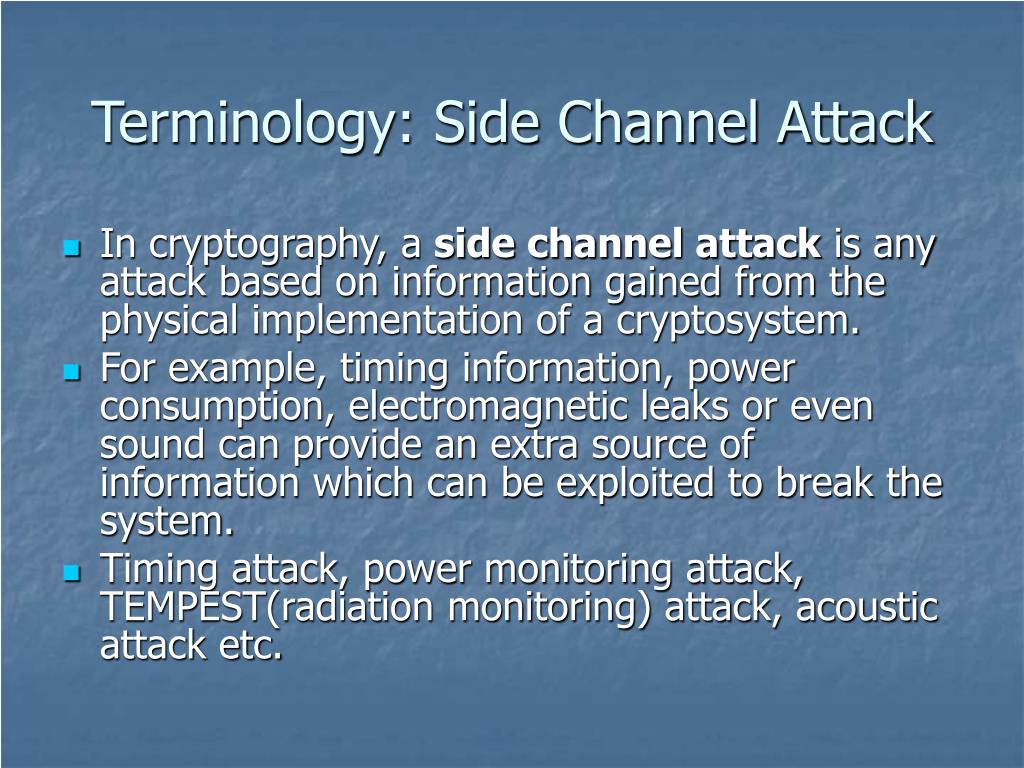 Terminology: Side Channel Attack

In cryptography, a side channel attack is any attack based on information gained from the physical implementation of a cryptosystem.

For example, timing information, power consumption, electromagnetic leaks or even sound can provide an extra source of information which can be exploited to break the system.

Timing attack, power monitoring attack, TEMPEST(radiation monitoring) attack, acoustic attack etc.